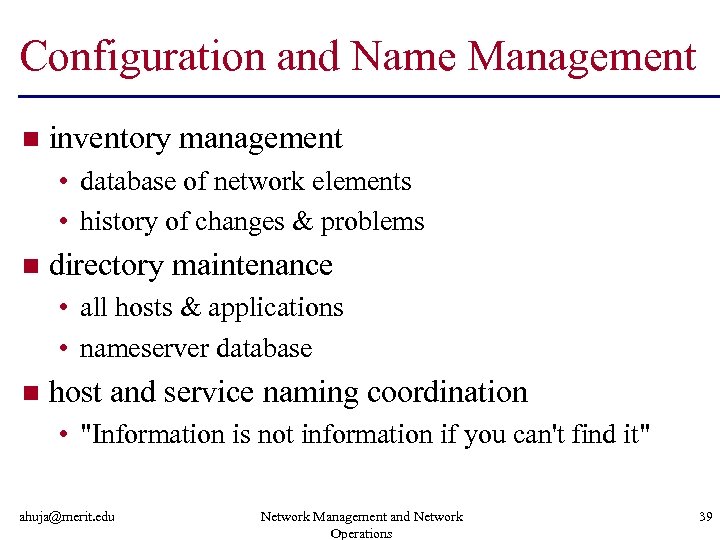 Configuration and Name Management

■ inventory management
• database of network elements
• history of changes & problems

■ directory maintenance
• all hosts & applications
• nameserver database

■ host and service naming coordination
• "Information is not information if you can't find it"

ahuja@merit.edu

Network Management and Network Operations

39